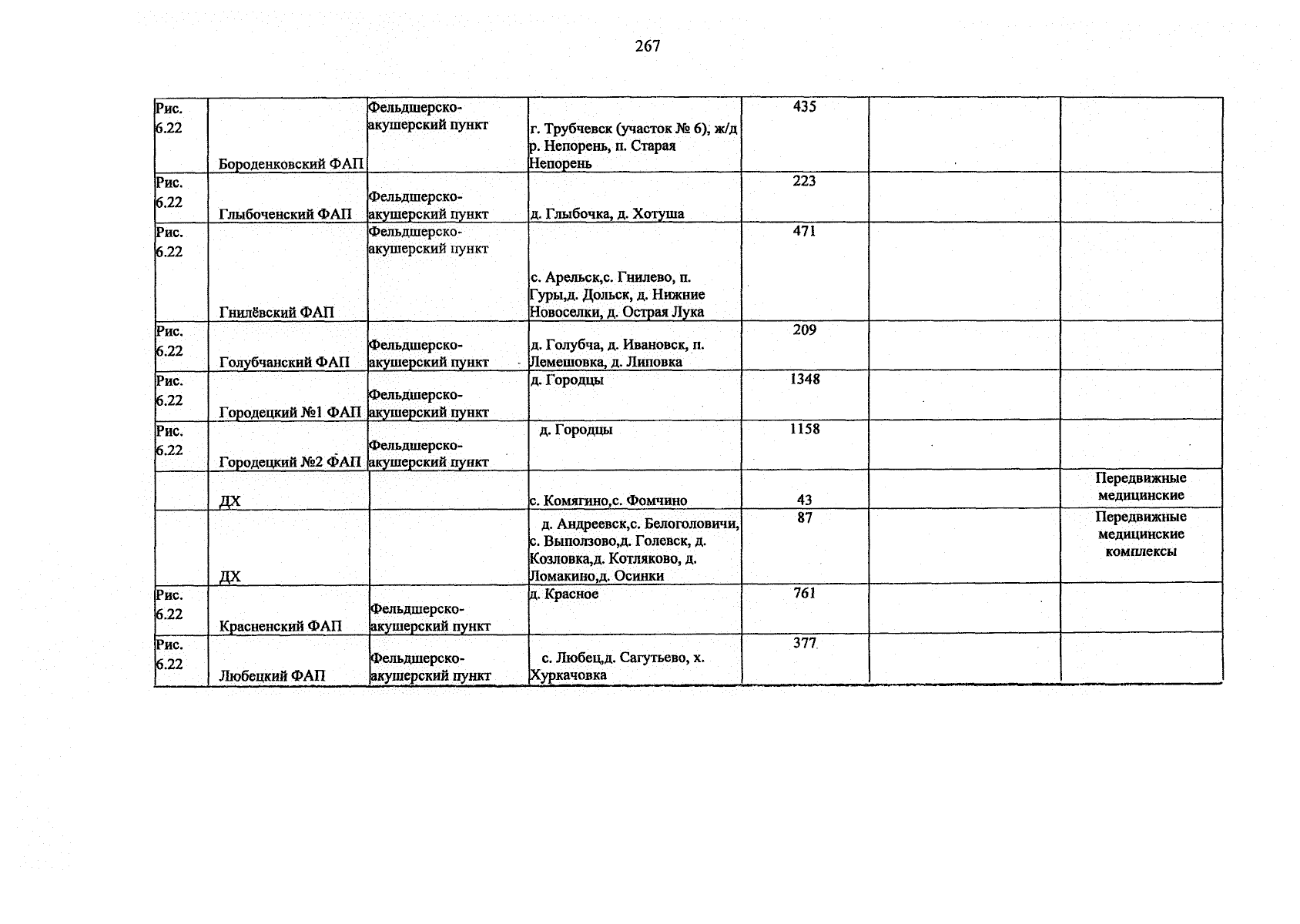 267

| Рис. 6.22 | Бороденковский ФАП | Фельдшерско-акушерский пункт | г. Трубчевск (участок № 6), ж/д р. Непорень, п. Старая Непорень | 435 | | |
|---|---|---|---|---|---|---|
| Рис. 6.22 | Глыбоченский ФАП | Фельдшерско-акушерский пункт | д. Глыбочка, д. Хотуша | 223 | | |
| Рис. 6.22 | Гнилёвский ФАП | Фельдшерско-акушерский пункт | с. Арельск,с. Гнилево, п. Гуры,д. Дольск, д. Нижние Новоселки, д. Острая Лука | 471 | | |
| Рис. 6.22 | Голубчанский ФАП | Фельдшерско-акушерский пункт | д. Голубча, д. Ивановск, п. Лемешовка, д. Липовка | 209 | | |
| Рис. 6.22 | Городецкий №1 ФАП | Фельдшерско-акушерский пункт | д. Городцы | 1348 | | |
| Рис. 6.22 | Городецкий №2 ФАП | Фельдшерско-акушерский пункт | д. Городцы | 1158 | | |
| | ДХ | | с. Комягино,с. Фомчино | 43 | | Передвижные медицинские |
| | ДХ | | д. Андреевск,с. Белоголовичи, с. Выползово,д. Голевск, д. Козловка,д. Котляково, д. Ломакино,д. Осинки | 87 | | Передвижные медицинские комплексы |
| Рис. 6.22 | Красненский ФАП | Фельдшерско-акушерский пункт | д. Красное | 761 | | |
| Рис. 6.22 | Любецкий ФАП | Фельдшерско-акушерский пункт | с. Любец,д. Сагутьево, х. Хуркачовка | 377 | | |